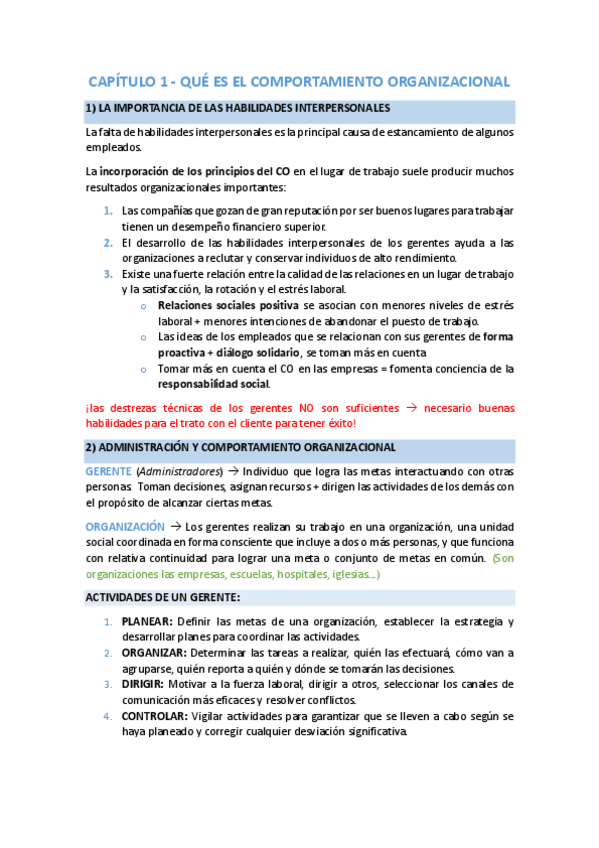 CAPÍTULO 1 - QUÉ ES EL COMPORTAMIENTO ORGANIZACIONAL

1) LA IMPORTANCIA DE LAS HABILIDADES INTERPERSONALES

La falta de habilidades interpersonales es la principal causa de estancamiento de algunos empleados.

La incorporación de los principios del CO en el lugar de trabajo suele producir muchos resultados organizacionales importantes:

1. Las compañías que gozan de gran reputación por ser buenos lugares para trabajar tienen un desempeño financiero superior.
2. El desarrollo de las habilidades interpersonales de los gerentes ayuda a las organizaciones a reclutar y conservar individuos de alto rendimiento.
3. Existe una fuerte relación entre la calidad de las relaciones en un lugar de trabajo y la satisfacción, la rotación y el estrés laboral.
   o Relaciones sociales positiva se asocian con menores niveles de estrés laboral + menores intenciones de abandonar el puesto de trabajo.
   o Las ideas de los empleados que se relacionan con sus gerentes de forma proactiva + diálogo solidario, se toman más en cuenta
   o Tomar más en cuenta el CO en las empresas = fomenta conciencia de la responsabilidad social.

¡las destrezas técnicas de los gerentes NO son suficientes → necesario buenas habilidades para el trato con el cliente para tener éxito!

2) ADMINISTRACIÓN Y COMPORTAMIENTO ORGANIZACIONAL

GERENTE (Administradores) → Individuo que logra las metas interactuando con otras personas. Toman decisiones, asignan recursos + dirigen las actividades de los demás con el propósito de alcanzar ciertas metas.

ORGANIZACIÓN → Los gerentes realizan su trabajo en una organización, una unidad social coordinada en forma consciente que incluye a dos o más personas, y que funciona con relativa continuidad para lograr una meta o conjunto de metas en común. (Son organizaciones las empresas, escuelas, hospitales, iglesias...)

ACTIVIDADES DE UN GERENTE:

1. PLANEAR: Definir las metas de una organización, establecer la estrategia y desarrollar planes para coordinar las actividades.
2. ORGANIZAR: Determinar las tareas a realizar, quién las efectuará, cómo van a agruparse, quién reporta a quién y dónde se tomarán las decisiones.
3. DIRIGIR: Motivar a la fuerza laboral, dirigir a otros, seleccionar los canales de comunicación más eficaces y resolver conflictos.
4. CONTROLAR: Vigilar actividades para garantizar que se lleven a cabo según se haya planeado y corregir cualquier desviación significativa.